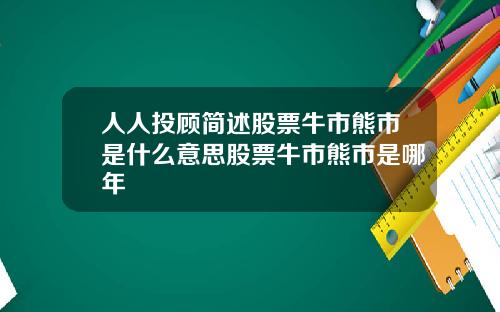 人人投顾简述股票牛市熊市是什么意思股票牛市熊市是哪年